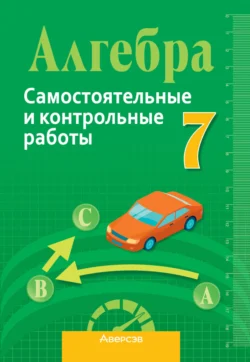 Алгебра

Самостоятельные и контрольные работы

7

C

B

A

Аверсэв